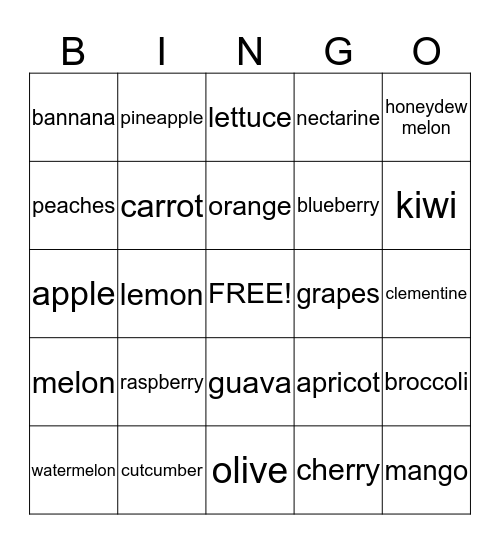 | B | I | N | G | O |
|---|---|---|---|---|
| bannana | pineapple | lettuce | nectarine | honeydew melon |
| peaches | carrot | orange | blueberry | kiwi |
| apple | lemon | FREE! | grapes | clementine |
| melon | raspberry | guava | apricot | broccoli |
| watermelon | cutcumber | olive | cherry | mango |